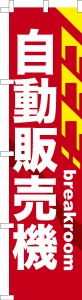 自動販売機

breakroom